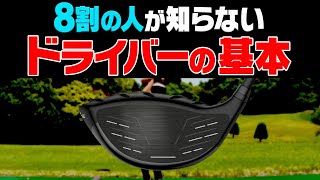 8割の人が知らない
ドライバーの基本